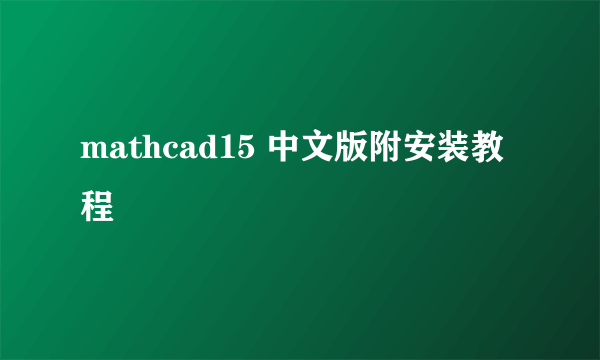 mathcad15 中文版附安装教程